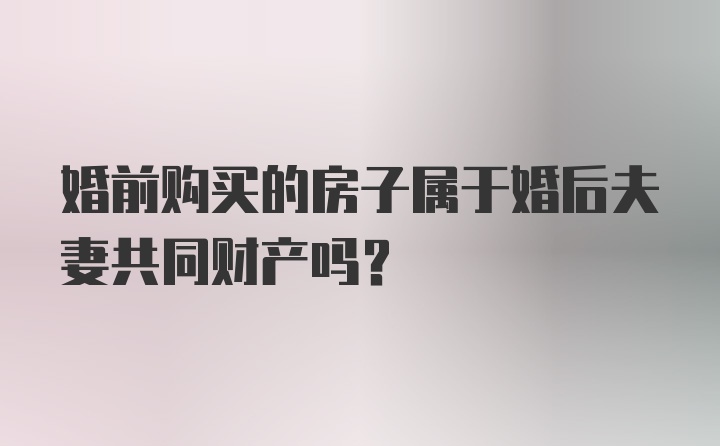 婚前购买的房子属于婚后夫妻共同财产吗？